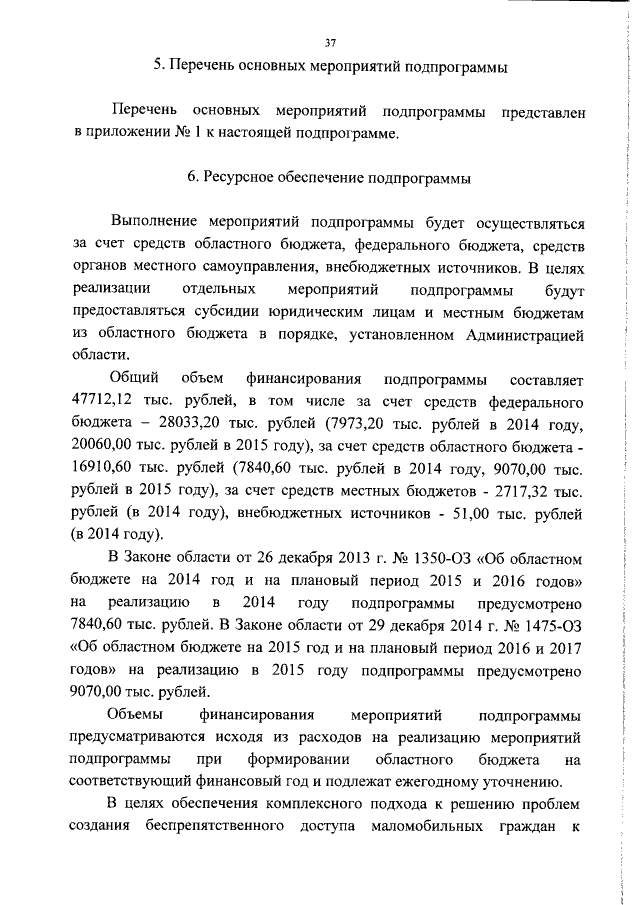 37

5. Перечень основных мероприятий подпрограммы

Перечень основных мероприятий подпрограммы представлен в приложении № 1 к настоящей подпрограмме.

6. Ресурсное обеспечение подпрограммы

Выполнение мероприятий подпрограммы будет осуществляться за счет средств областного бюджета, федерального бюджета, средств органов местного самоуправления, внебюджетных источников. В целях реализации отдельных мероприятий подпрограммы будут предоставляться субсидии юридическим лицам и местным бюджетам из областного бюджета в порядке, установленном Администрацией области.

Общий объем финансирования подпрограммы составляет 47712,12 тыс. рублей, в том числе за счет средств федерального бюджета – 28033,20 тыс. рублей (7973,20 тыс. рублей в 2014 году, 20060,00 тыс. рублей в 2015 году), за счет средств областного бюджета - 16910,60 тыс. рублей (7840,60 тыс. рублей в 2014 году, 9070,00 тыс. рублей в 2015 году), за счет средств местных бюджетов - 2717,32 тыс. рублей (в 2014 году), внебюджетных источников - 51,00 тыс. рублей (в 2014 году).

В Законе области от 26 декабря 2013 г. № 1350-ОЗ «Об областном бюджете на 2014 год и на плановый период 2015 и 2016 годов» на реализацию в 2014 году подпрограммы предусмотрено 7840,60 тыс. рублей. В Законе области от 29 декабря 2014 г. № 1475-ОЗ «Об областном бюджете на 2015 год и на плановый период 2016 и 2017 годов» на реализацию в 2015 году подпрограммы предусмотрено 9070,00 тыс. рублей.

Объемы финансирования мероприятий подпрограммы предусматриваются исходя из расходов на реализацию мероприятий подпрограммы при формировании областного бюджета на соответствующий финансовый год и подлежат ежегодному уточнению.

В целях обеспечения комплексного подхода к решению проблем создания беспрепятственного доступа маломобильных граждан к